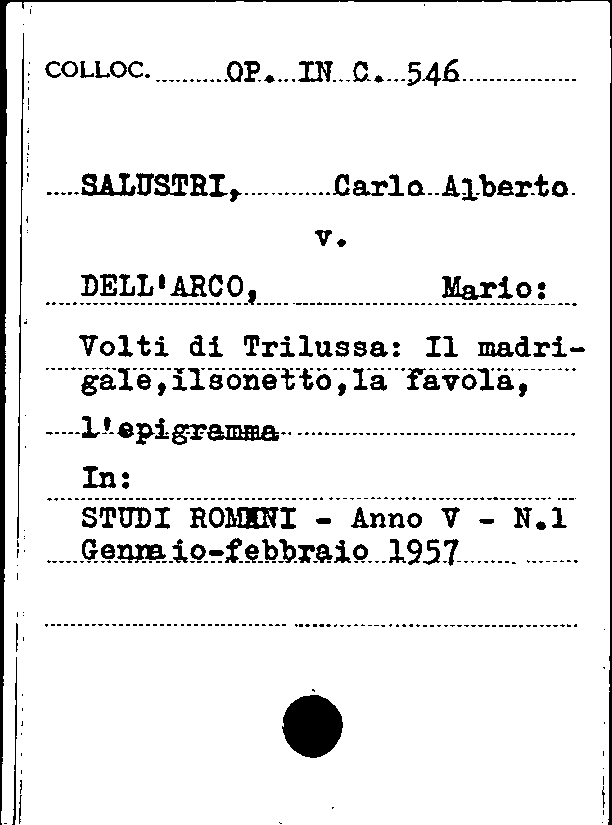 COLLOC. OP. IN C. 546

SALUSTRI, Carlo Alberto

v.

DELL'ARCO, Mario:

Volti di Trilussa: Il madrigale,ilsonetto,la favola, l'epigramma

In:

STUDI ROMANI - Anno V - N.1 Gennaio-febbraio 1957